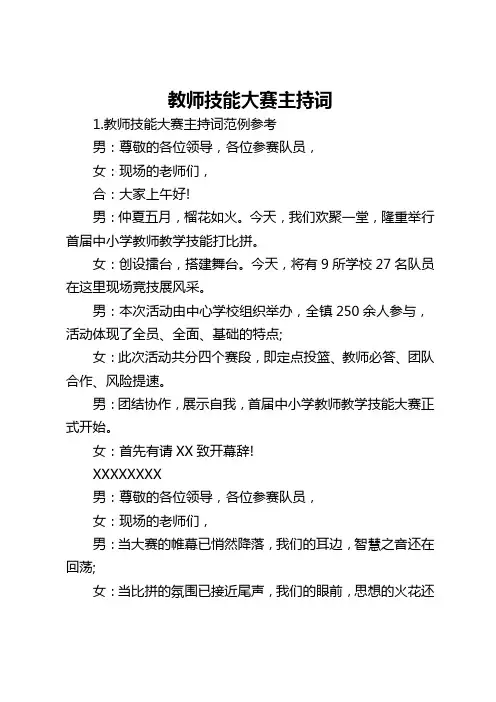 教师技能大赛主持词

1.教师技能大赛主持词范例参考

男：尊敬的各位领导，各位参赛队员，

女：现场的老师们，

合：大家上午好!

男：仲夏五月，榴花如火。今天，我们欢聚一堂，隆重举行首届中小学教师教学技能打比拼。

女：创设擂台，搭建舞台。今天，将有 9 所学校 27 名队员在这里现场竞技展风采。

男：本次活动由中心学校组织举办，全镇 250 余人参与，活动体现了全员、全面、基础的特点;

女：此次活动共分四个赛段，即定点投篮、教师必答、团队合作、风险提速。

男：团结协作，展示自我，首届中小学教师教学技能大赛正式开始。

女：首先有请 XX 致开幕辞!

XXXXXXXX

男：尊敬的各位领导，各位参赛队员，

女：现场的老师们，

男：当大赛的帷幕已悄然降落，我们的耳边，智慧之音还在回荡;

女：当比拼的氛围已接近尾声，我们的眼前，思想的火花还